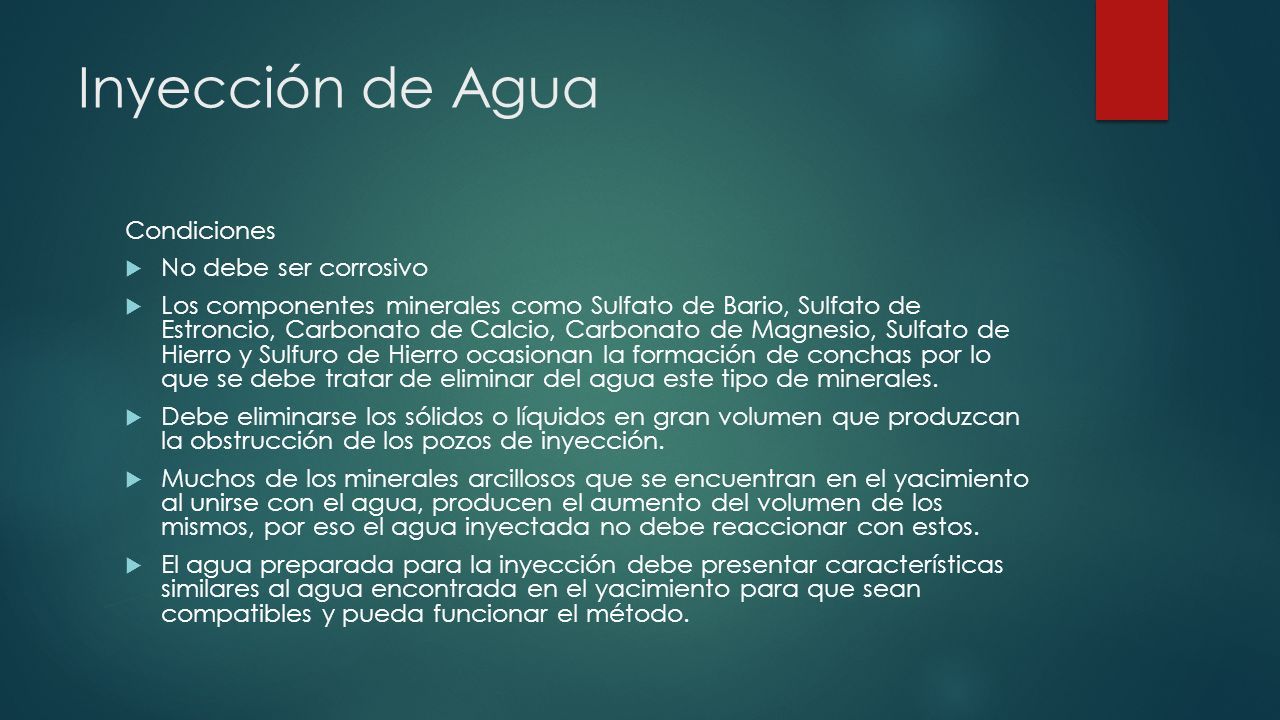 Inyección de Agua

Condiciones

No debe ser corrosivo

Los componentes minerales como Sulfato de Bario, Sulfato de Estroncio, Carbonato de Calcio, Carbonato de Magnesio, Sulfato de Hierro y Sulfuro de Hierro ocasionan la formación de conchas por lo que se debe tratar de eliminar del agua este tipo de minerales.

Debe eliminarse los sólidos o líquidos en gran volumen que produzcan la obstrucción de los pozos de inyección.

Muchos de los minerales arcillosos que se encuentran en el yacimiento al unirse con el agua, producen el aumento del volumen de los mismos, por eso el agua inyectada no debe reaccionar con estos.

El agua preparada para la inyección debe presentar características similares al agua encontrada en el yacimiento para que sean compatibles y pueda funcionar el método.